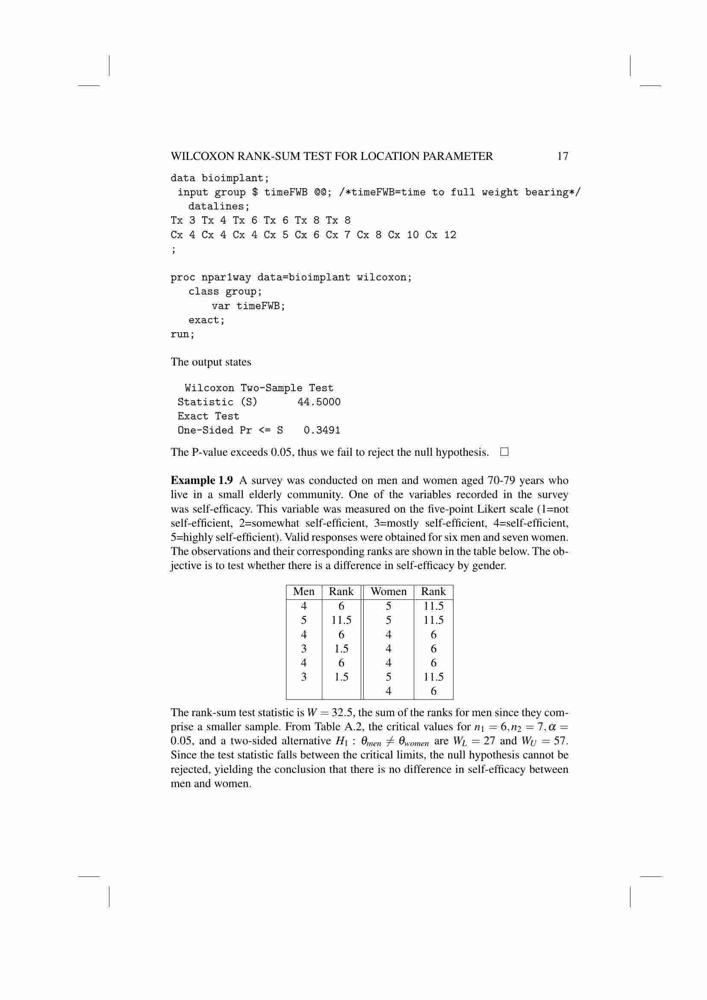 WILCOXON RANK-SUM TEST FOR LOCATION PARAMETER 17

data bioimplant;
 input group $ timeFWB @@; /*timeFWB=time to full weight bearing*/
  datalines;
Tx 3 Tx 4 Tx 6 Tx 6 Tx 8 Tx 8
Cx 4 Cx 4 Cx 4 Cx 5 Cx 6 Cx 7 Cx 8 Cx 10 Cx 12
;

proc npar1way data=bioimplant wilcoxon;
   class group;
      var timeFWB;
   exact;
run;

The output states

Wilcoxon Two-Sample Test
Statistic (S) 44.5000
Exact Test
One-Sided Pr <= S 0.3491

The P-value exceeds 0.05, thus we fail to reject the null hypothesis. □

**Example 1.9** A survey was conducted on men and women aged 70-79 years who live in a small elderly community. One of the variables recorded in the survey was self-efficacy. This variable was measured on the five-point Likert scale (1=not self-efficient, 2=somewhat self-efficient, 3=mostly self-efficient, 4=self-efficient, 5=highly self-efficient). Valid responses were obtained for six men and seven women. The observations and their corresponding ranks are shown in the table below. The objective is to test whether there is a difference in self-efficacy by gender.

| Men | Rank | Women | Rank |
|---|---|---|---|
| 4 | 6 | 5 | 11.5 |
| 5 | 11.5 | 5 | 11.5 |
| 4 | 6 | 4 | 6 |
| 3 | 1.5 | 4 | 6 |
| 4 | 6 | 4 | 6 |
| 3 | 1.5 | 5 | 11.5 |
| | | 4 | 6 |

The rank-sum test statistic is $W = 32.5$, the sum of the ranks for men since they comprise a smaller sample. From Table A.2, the critical values for $n_1 = 6, n_2 = 7, \alpha = 0.05$, and a two-sided alternative $H_1 : \theta_{men} \neq \theta_{women}$ are $W_L = 27$ and $W_U = 57$. Since the test statistic falls between the critical limits, the null hypothesis cannot be rejected, yielding the conclusion that there is no difference in self-efficacy between men and women.